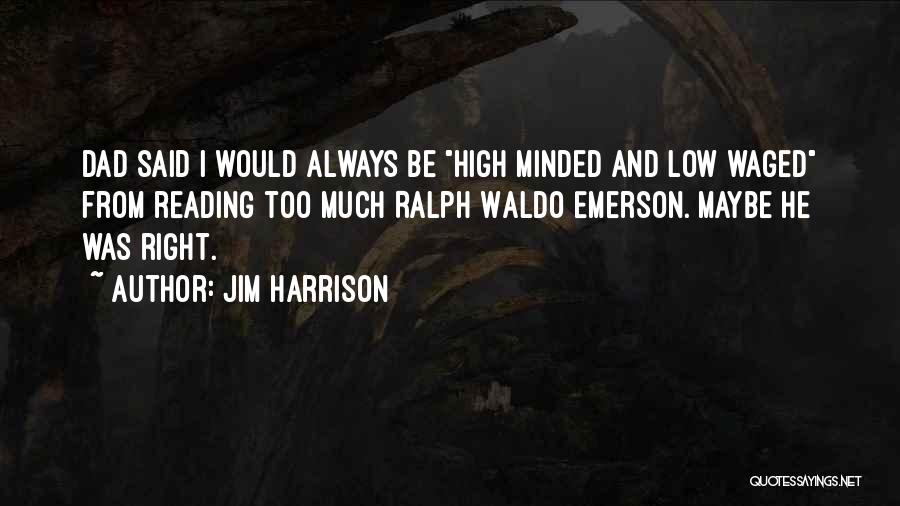 DAD SAID I WOULD ALWAYS BE "HIGH MINDED AND LOW WAGED" FROM READING TOO MUCH RALPH WALDO EMERSON. MAYBE HE WAS RIGHT.

~ AUTHOR: JIM HARRISON

QUOTESSAYINGS.NET